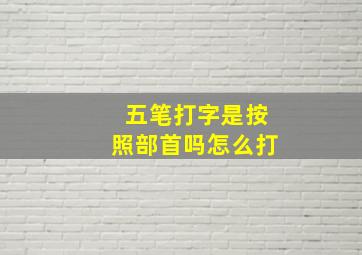 五笔打字是按照部首吗怎么打